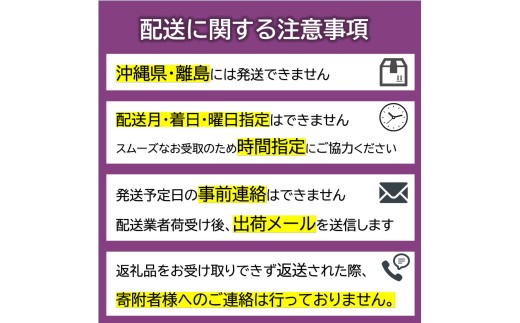 配送に関する注意事項

沖縄県・離島には発送できません

配送月・着日・曜日指定はできません

スムーズなお受取のため時間指定にご協力ください

発送予定日の事前連絡はできません

配送業者荷受け後、出荷メールを送信します

返礼品をお受け取りできず返送された際、

寄附者様へのご連絡は行っておりません。